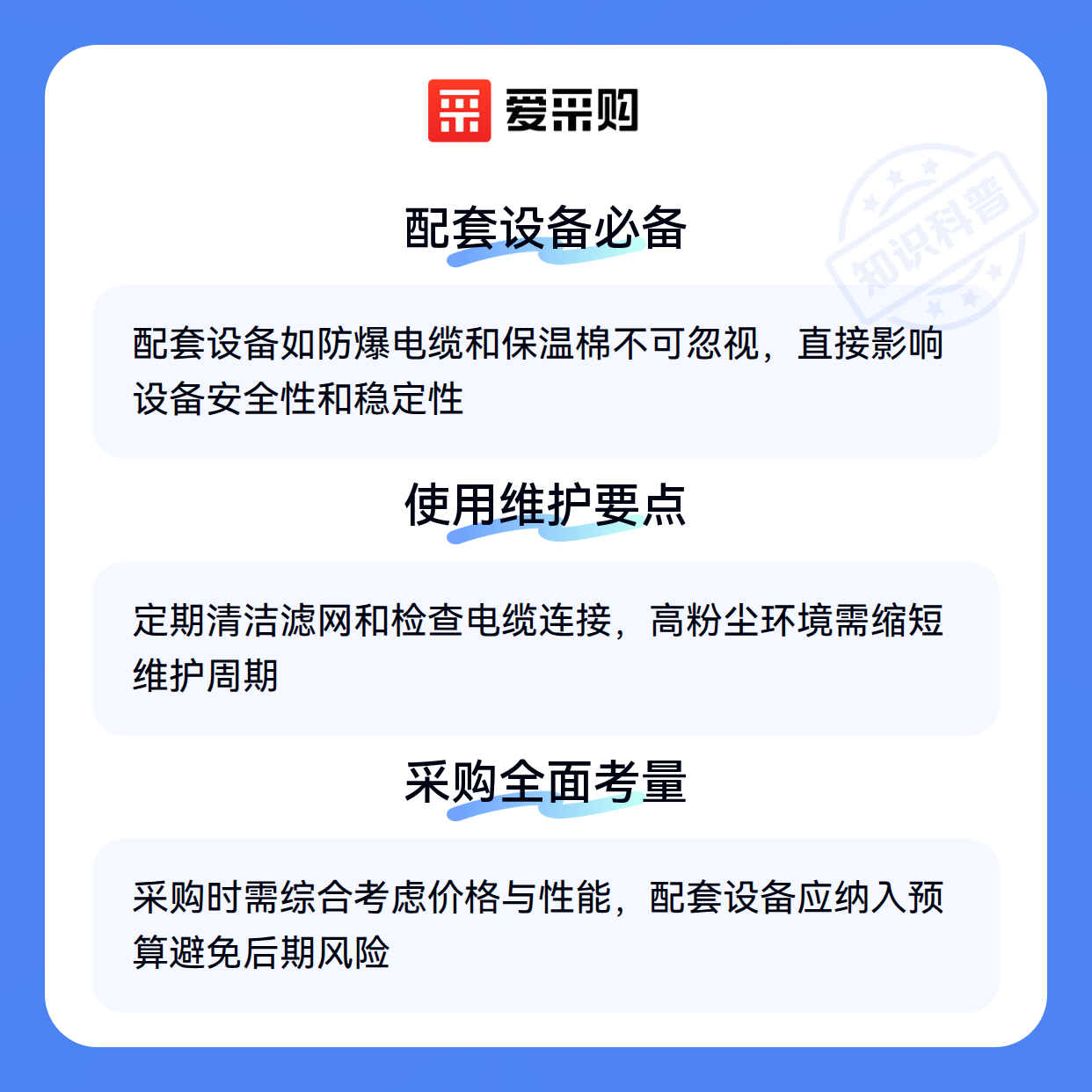 爱采购

配套设备必备

配套设备如防爆电缆和保温棉不可忽视，直接影响设备安全性和稳定性

使用维护要点

定期清洁滤网和检查电缆连接，高粉尘环境需缩短维护周期

采购全面考量

采购时需综合考虑价格与性能，配套设备应纳入预算避免后期风险

知识科普